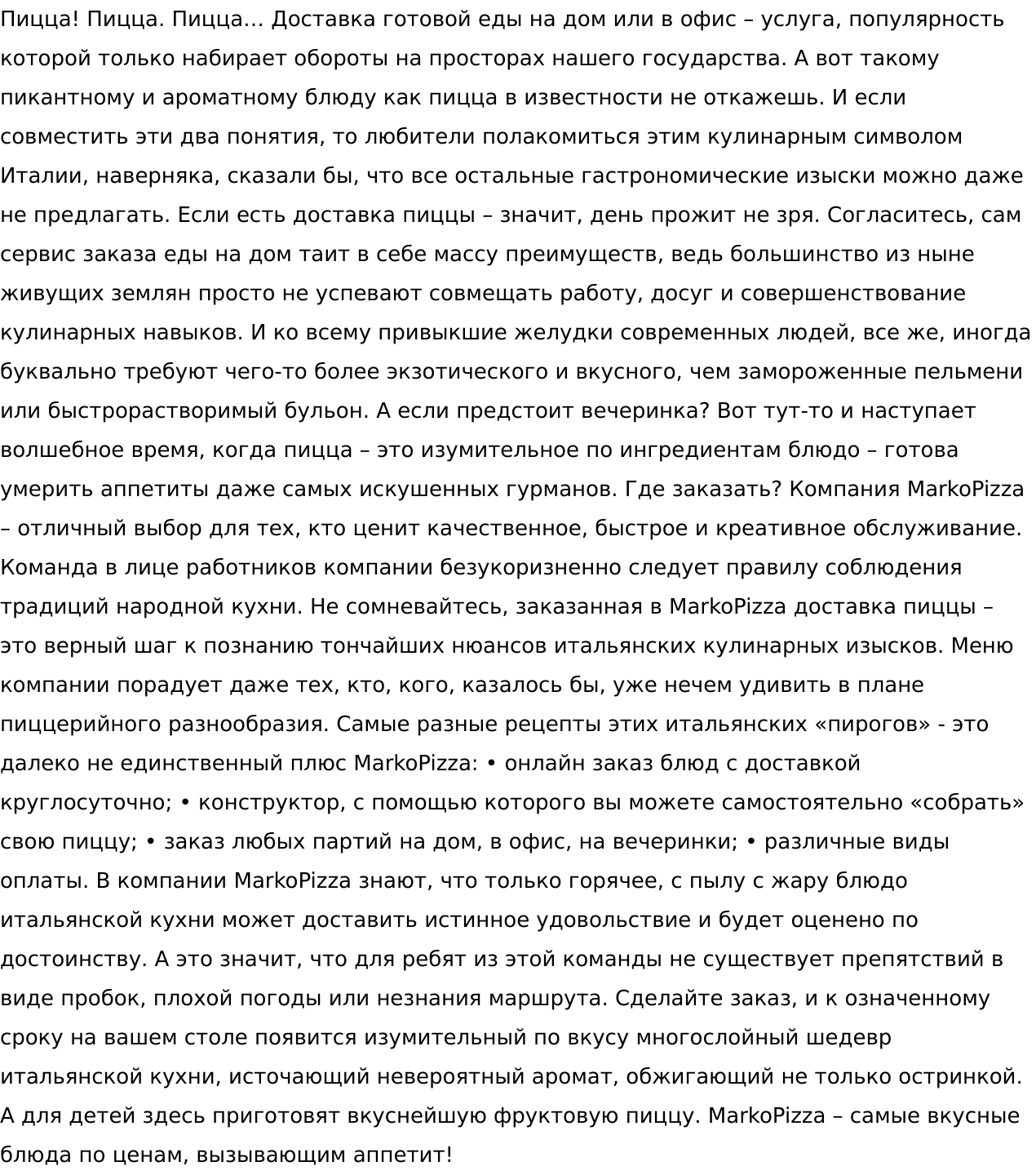 Пицца! Пицца. Пицца… Доставка готовой еды на дом или в офис – услуга, популярность которой только набирает обороты на просторах нашего государства. А вот такому пикантному и ароматному блюду как пицца в известности не откажешь. И если совместить эти два понятия, то любители полакомиться этим кулинарным символом Италии, наверняка, сказали бы, что все остальные гастрономические изыски можно даже не предлагать. Если есть доставка пиццы – значит, день прожит не зря. Согласитесь, сам сервис заказа еды на дом таит в себе массу преимуществ, ведь большинство из ныне живущих землян просто не успевают совмещать работу, досуг и совершенствование кулинарных навыков. И ко всему привыкшие желудки современных людей, все же, иногда буквально требуют чего-то более экзотического и вкусного, чем замороженные пельмени или быстрорастворимый бульон. А если предстоит вечеринка? Вот тут-то и наступает волшебное время, когда пицца – это изумительное по ингредиентам блюдо – готова умерить аппетиты даже самых искушенных гурманов. Где заказать? Компания MarkoPizza – отличный выбор для тех, кто ценит качественное, быстрое и креативное обслуживание. Команда в лице работников компании безукоризненно следует правилу соблюдения традиций народной кухни. Не сомневайтесь, заказанная в MarkoPizza доставка пиццы – это верный шаг к познанию тончайших нюансов итальянских кулинарных изысков. Меню компании порадует даже тех, кто, кого, казалось бы, уже нечем удивить в плане пиццерийного разнообразия. Самые разные рецепты этих итальянских «пирогов» - это далеко не единственный плюс MarkoPizza: • онлайн заказ блюд с доставкой круглосуточно; • конструктор, с помощью которого вы можете самостоятельно «собрать» свою пиццу; • заказ любых партий на дом, в офис, на вечеринки; • различные виды оплаты. В компании MarkoPizza знают, что только горячее, с пылу с жару блюдо итальянской кухни может доставить истинное удовольствие и будет оценено по достоинству. А это значит, что для ребят из этой команды не существует препятствий в виде пробок, плохой погоды или незнания маршрута. Сделайте заказ, и к означенному сроку на вашем столе появится изумительный по вкусу многослойный шедевр итальянской кухни, источающий невероятный аромат, обжигающий не только остринкой. А для детей здесь приготовят вкуснейшую фруктовую пиццу. MarkoPizza – самые вкусные блюда по ценам, вызывающим аппетит!